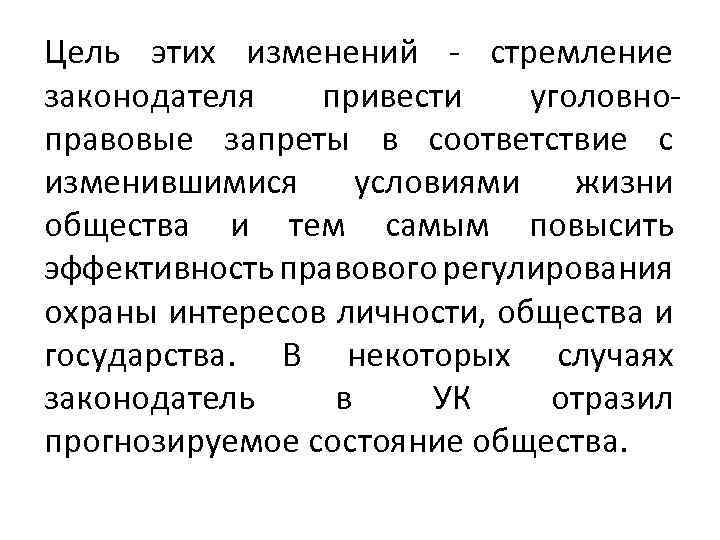 Цель этих изменений - стремление законодателя привести уголовно-правовые запреты в соответствие с изменившимися условиями жизни общества и тем самым повысить эффективность правового регулирования охраны интересов личности, общества и государства. В некоторых случаях законодатель в УК отразил прогнозируемое состояние общества.